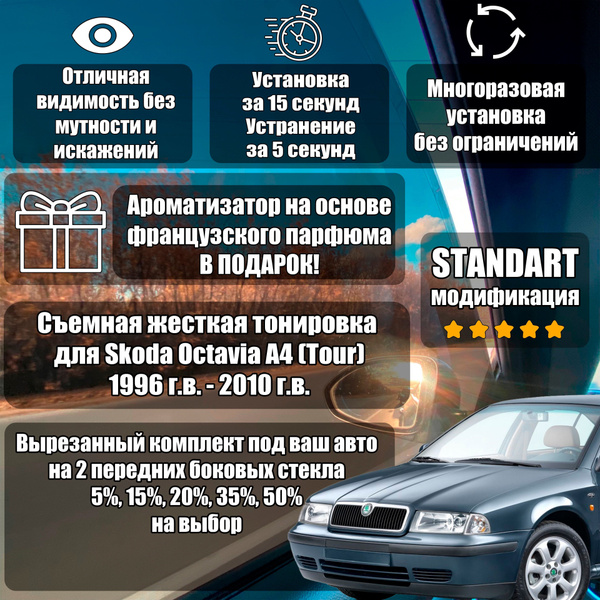 Отличная видимость без мутности и искажений

Установка за 15 секунд Устранение за 5 секунд

Многоразовая установка без ограничений

Ароматизатор на основе французского парфюма В ПОДАРОК!

STANDART модификация

Съемная жесткая тонировка для Skoda Octavia A4 (Tour) 1996 г.в. - 2010 г.в.

Вырезанный комплект под ваш авто на 2 передних боковых стекла 5%, 15%, 20%, 35%, 50% на выбор